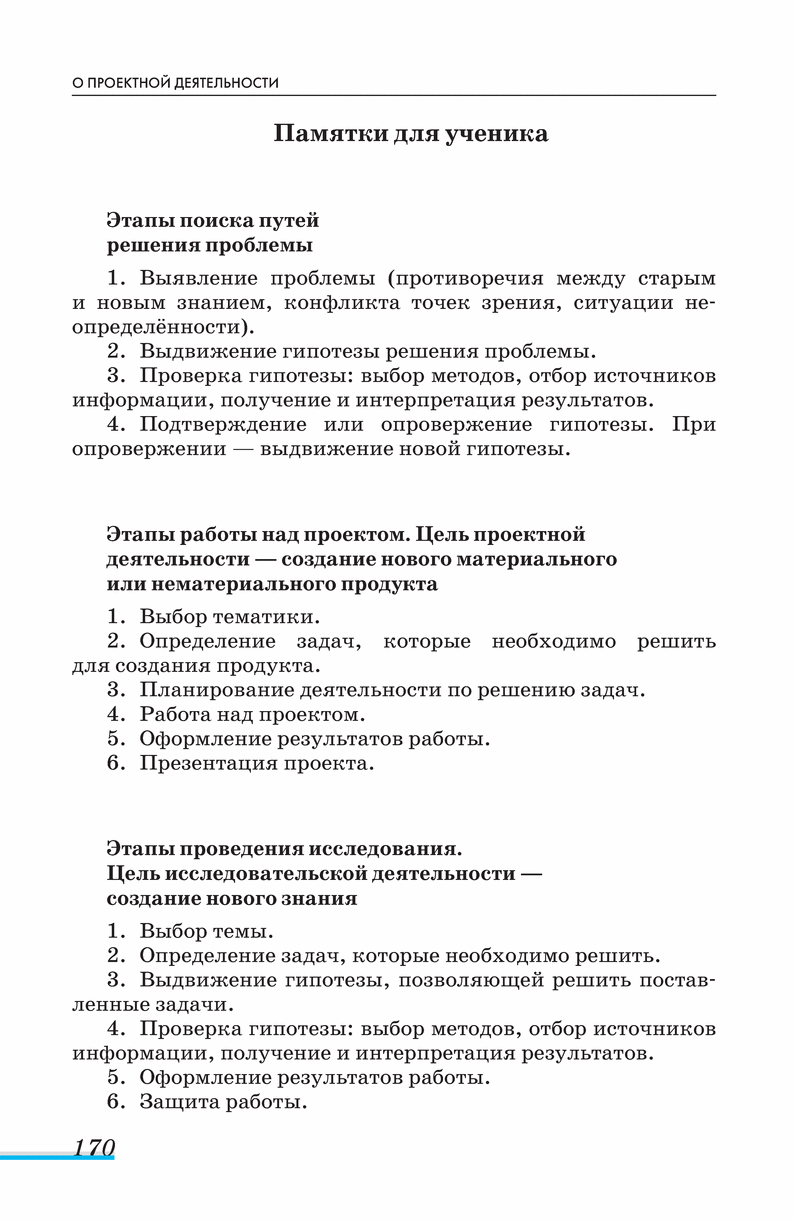 О ПРОЕКТНОЙ ДЕЯТЕЛЬНОСТИ

Памятки для ученика

Этапы поиска путей решения проблемы

1. Выявление проблемы (противоречия между старым и новым знанием, конфликта точек зрения, ситуации неопределённости).
2. Выдвижение гипотезы решения проблемы.
3. Проверка гипотезы: выбор методов, отбор источников информации, получение и интерпретация результатов.
4. Подтверждение или опровержение гипотезы. При опровержении — выдвижение новой гипотезы.

Этапы работы над проектом. Цель проектной деятельности — создание нового материального или нематериального продукта

1. Выбор тематики.
2. Определение задач, которые необходимо решить для создания продукта.
3. Планирование деятельности по решению задач.
4. Работа над проектом.
5. Оформление результатов работы.
6. Презентация проекта.

Этапы проведения исследования. Цель исследовательской деятельности — создание нового знания

1. Выбор темы.
2. Определение задач, которые необходимо решить.
3. Выдвижение гипотезы, позволяющей решить поставленные задачи.
4. Проверка гипотезы: выбор методов, отбор источников информации, получение и интерпретация результатов.
5. Оформление результатов работы.
6. Защита работы.

170